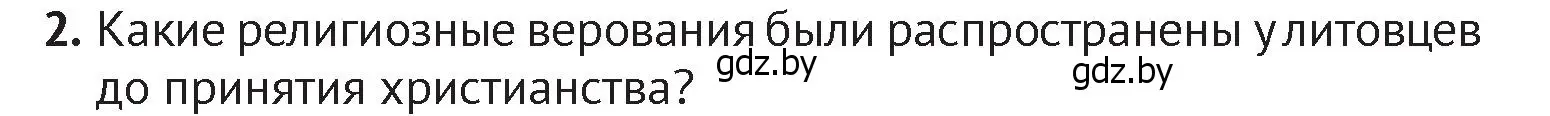 2. Какие религиозные верования были распространены у литовцев до принятия христианства? gdz.by gdz.by